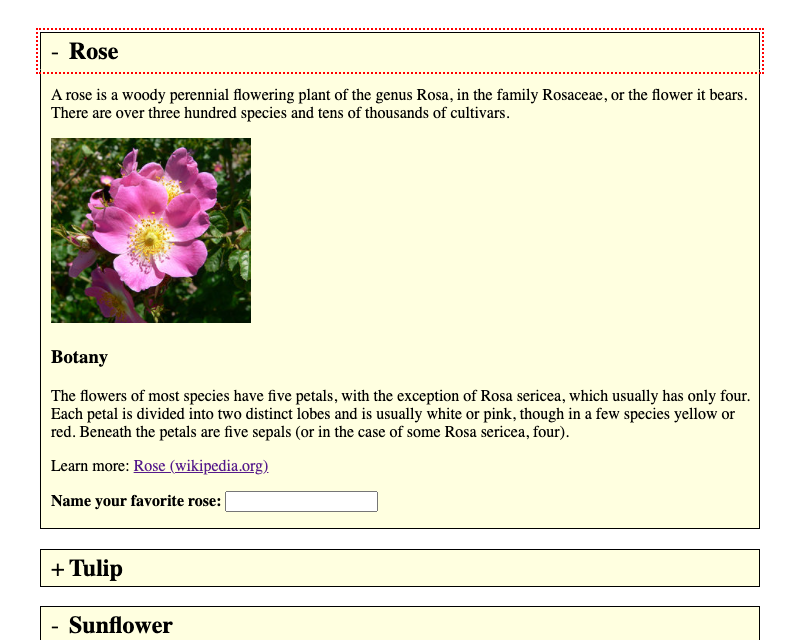 - Rose

A rose is a woody perennial flowering plant of the genus Rosa, in the family Rosaceae, or the flower it bears. There are over three hundred species and tens of thousands of cultivars.

Botany

The flowers of most species have five petals, with the exception of Rosa sericea, which usually has only four. Each petal is divided into two distinct lobes and is usually white or pink, though in a few species yellow or red. Beneath the petals are five sepals (or in the case of some Rosa sericea, four).

Learn more: Rose (wikipedia.org)

Name your favorite rose:

+ Tulip

- Sunflower